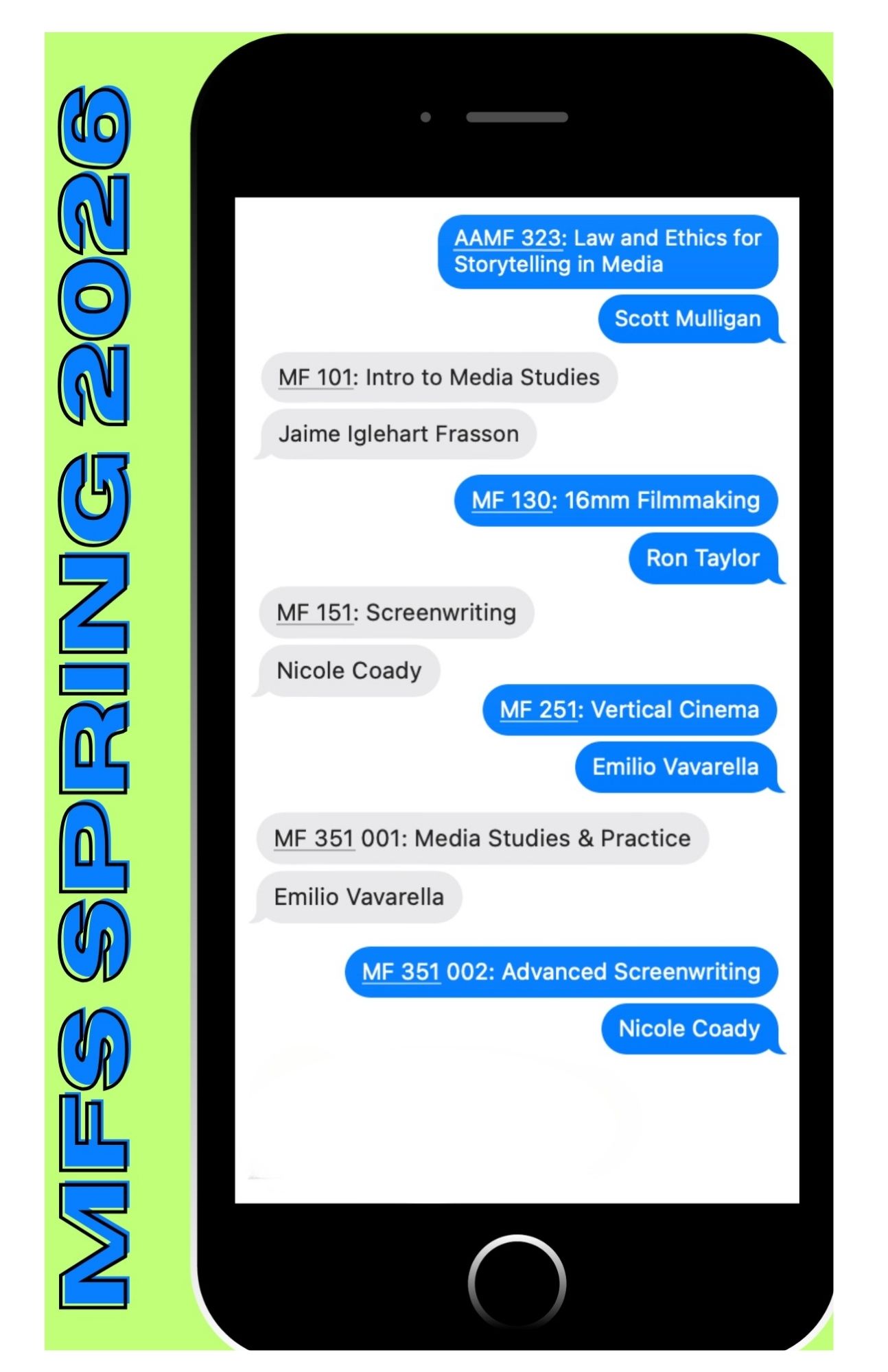 MFS SPRING 2026

AAMF 323: Law and Ethics for Storytelling in Media

Scott Mulligan

MF 101: Intro to Media Studies

Jaime Iglehart Frasson

MF 130: 16mm Filmmaking

Ron Taylor

MF 151: Screenwriting

Nicole Coady

MF 251: Vertical Cinema

Emilio Vavarella

MF 351 001: Media Studies & Practice

Emilio Vavarella

MF 351 002: Advanced Screenwriting

Nicole Coady